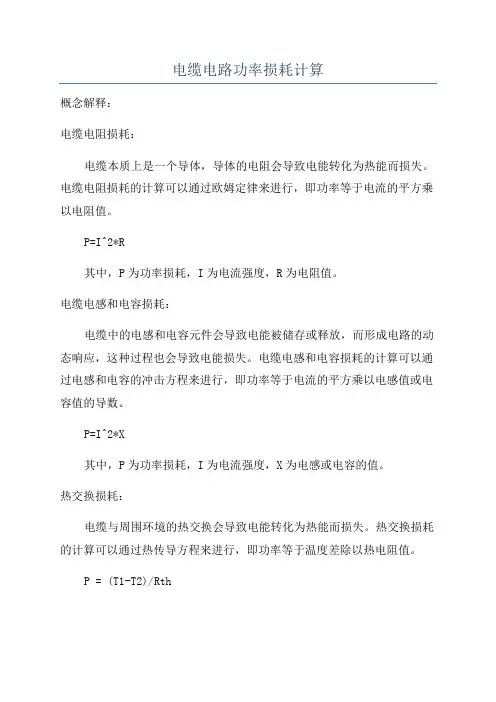 电缆电路功率损耗计算

概念解释：

电缆电阻损耗：

电缆本质上是一个导体，导体的电阻会导致电能转化为热能而损失。电缆电阻损耗的计算可以通过欧姆定律来进行，即功率等于电流的平方乘以电阻值。

P=I^2*R

其中，P 为功率损耗，I 为电流强度，R 为电阻值。

电缆电感和电容损耗：

电缆中的电感和电容元件会导致电能被储存或释放，而形成电路的动态响应，这种过程也会导致电能损失。电缆电感和电容损耗的计算可以通过电感和电容的冲击方程来进行，即功率等于电流的平方乘以电感值或电容值的导数。

P=I^2*X

其中，P 为功率损耗，I 为电流强度，X 为电感或电容的值。

热交换损耗：

电缆与周围环境的热交换会导致电能转化为热能而损失。热交换损耗的计算可以通过热传导方程来进行，即功率等于温度差除以热电阻值。

P = (T1-T2)/Rth